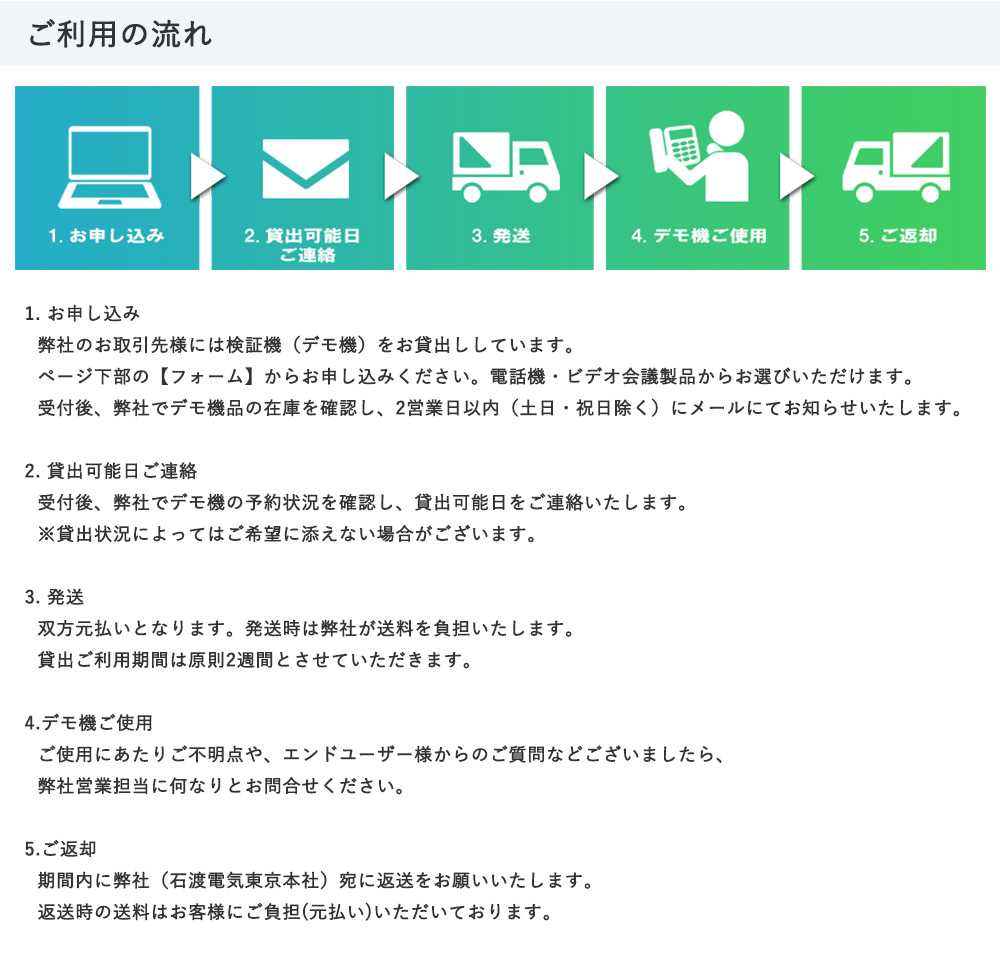 ご利用の流れ

1.お申し込み

2.貸出可能日
ご連絡

3.発送

4.デモ機ご使用

5.ご返却

1.お申し込み
弊社のお取引先様には検証機（デモ機）をお貸出ししています。
ページ下部の【フォーム】からお申し込みください。電話機・ビデオ会議製品からお選びいただけます。
受付後、弊社でデモ機品の在庫を確認し、2営業日以内（土日・祝日除く）にメールにてお知らせいたします。

2.貸出可能日ご連絡
受付後、弊社でデモ機の予約状況を確認し、貸出可能日をご連絡いたします。
※貸出状況によってはご希望に添えない場合がございます。

3.発送
双方元払いとなります。発送時は弊社が送料を負担いたします。
貸出ご利用期間は原則2週間とさせていただきます。

4.デモ機ご使用
ご使用にあたりご不明点や、エンドユーザー様からのご質問などございましたら、
弊社営業担当に何なりとお問合せください。

5.ご返却
期間内に弊社（石渡電気東京本社）宛に返送をお願いいたします。
返送時の送料はお客様にご負担(元払い)いただいております。